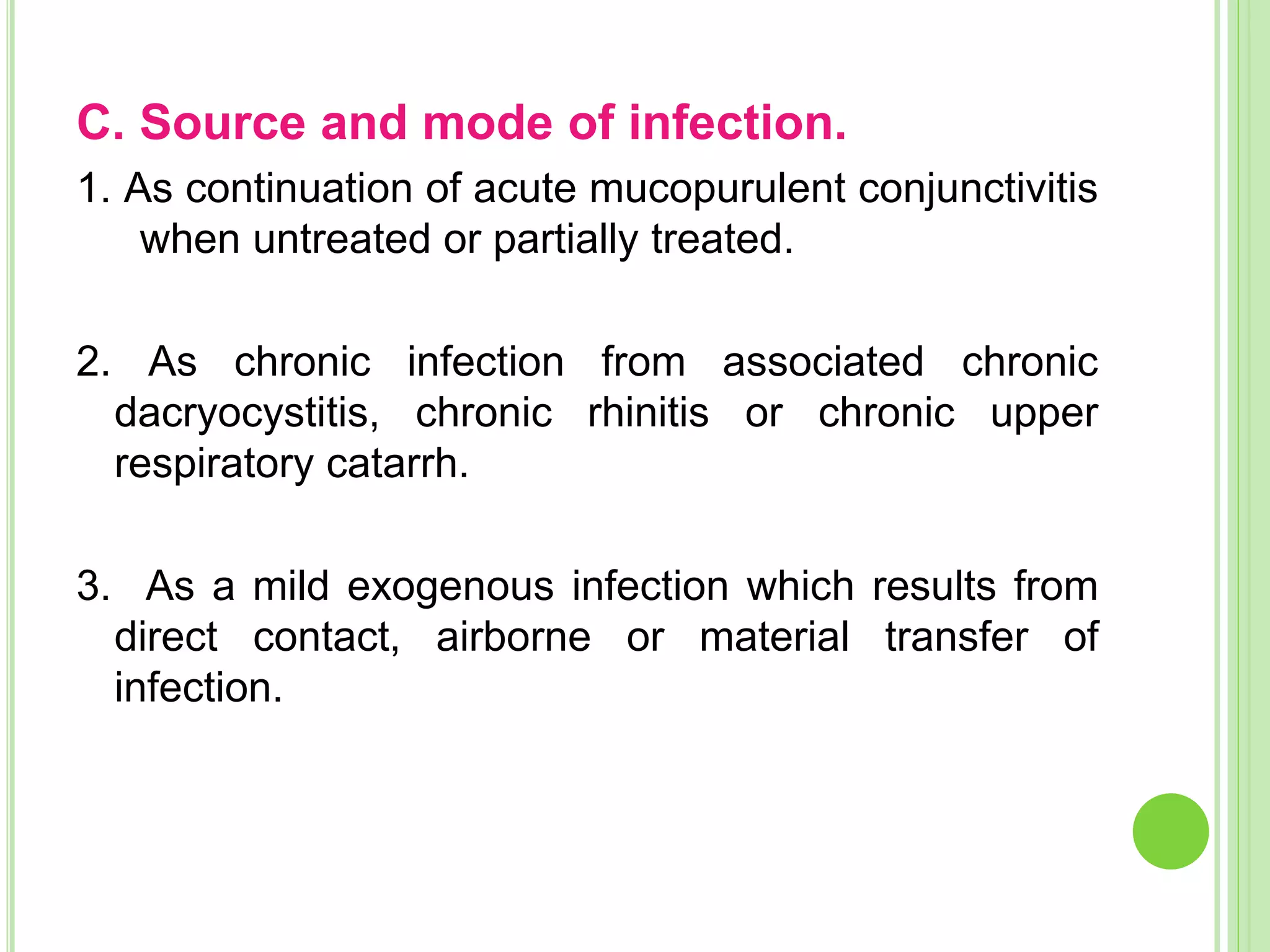 C. Source and mode of infection.

1. As continuation of acute mucopurulent conjunctivitis when untreated or partially treated.

2. As chronic infection from associated chronic dacryocystitis, chronic rhinitis or chronic upper respiratory catarrh.

3. As a mild exogenous infection which results from direct contact, airborne or material transfer of infection.